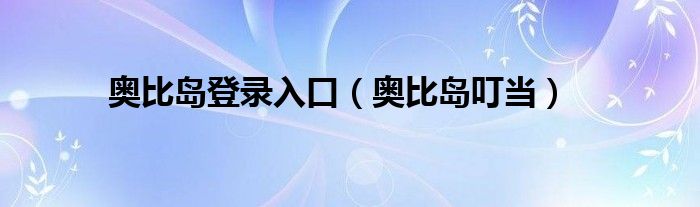 奥比岛登录入口（奥比岛叮当）